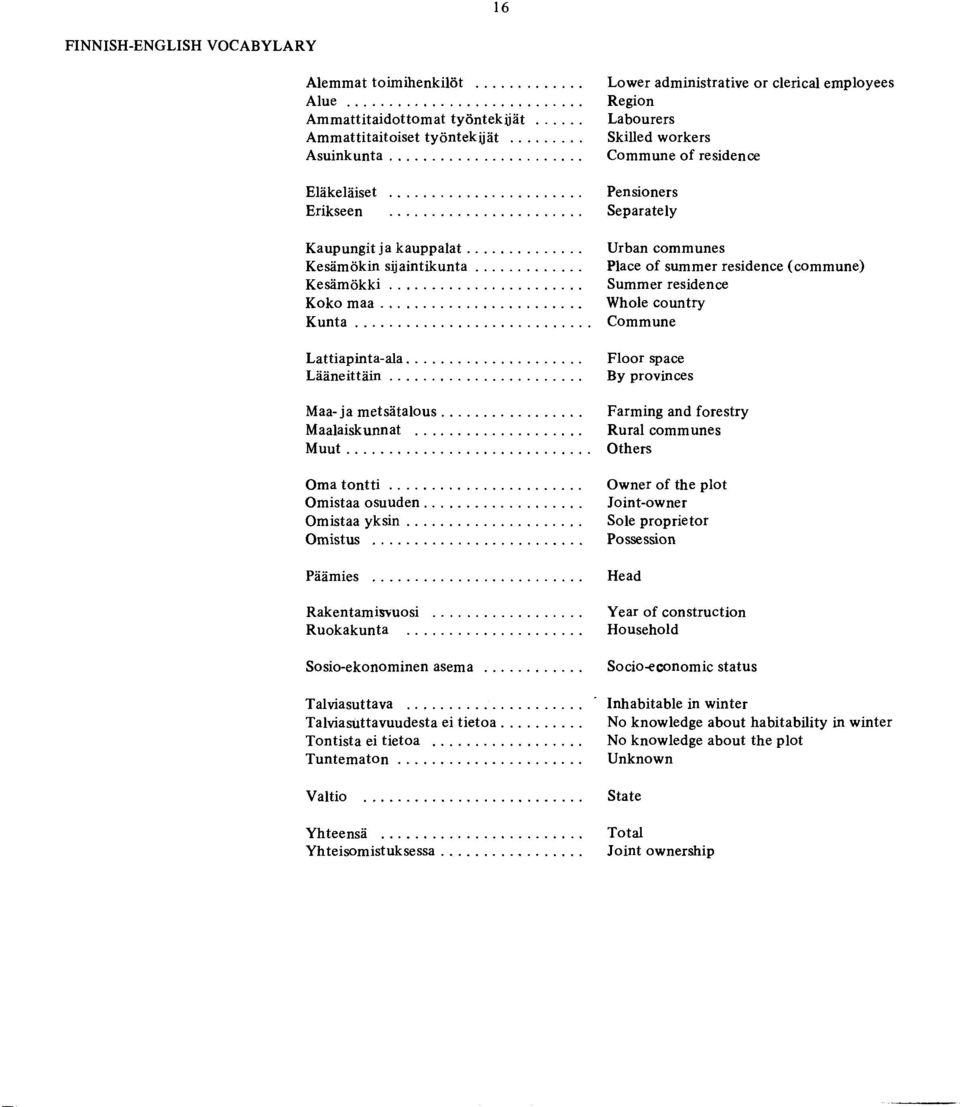 16

FINNISH-ENGLISH VOCABYLARY

Alemmat toimihenkilöt ............. Lower administrative or clerical employees
Alue ............................ Region
Ammattitaidottomat työntekijät ...... Labourers
Ammattitaitoiset työntekijät ......... Skilled workers
Asuinkunta ....................... Commune of residence

Eläkeläiset ....................... Pensioners
Erikseen ....................... Separately

Kaupungit ja kauppalat .............. Urban communes
Kesämökin sijaintikunta ............. Place of summer residence (commune)
Kesämökki ....................... Summer residence
Koko maa ........................ Whole country
Kunta ............................ Commune

Lattiapinta-ala ..................... Floor space
Lääneittäin ....................... By provinces

Maa- ja metsätalous ................. Farming and forestry
Maalaiskunnat .................... Rural communes
Muut ............................. Others

Oma tontti ....................... Owner of the plot
Omistaa osuuden ................... Joint-owner
Omistaa yksin ..................... Sole proprietor
Omistus ......................... Possession

Päämies ......................... Head

Rakentamisvuosi .................. Year of construction
Ruokakunta ..................... Household

Sosio-ekonominen asema ............ Socio-economic status

Talviasuttava ..................... Inhabitable in winter
Talviasuttavuudesta ei tietoa .......... No knowledge about habitability in winter
Tontista ei tietoa .................. No knowledge about the plot
Tuntematon ...................... Unknown

Valtio .......................... State

Yhteensä ........................ Total
Yhteisomistuksessa ................. Joint ownership